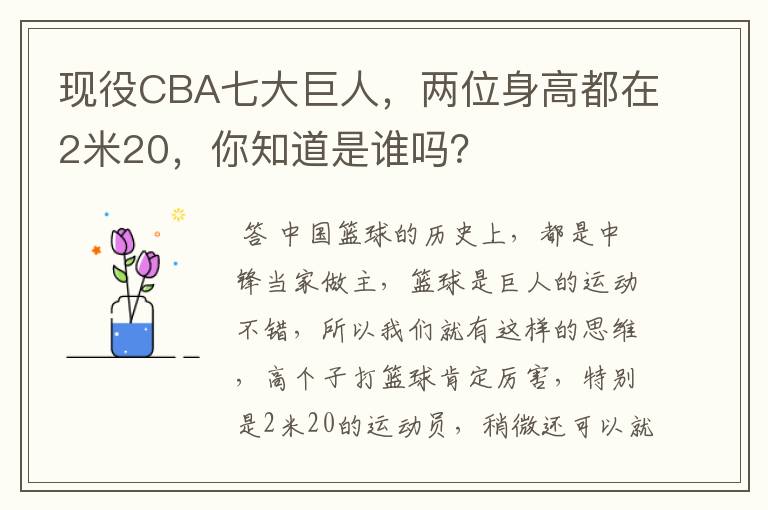 现役CBA七大巨人，两位身高都在2米20，你知道是谁吗?

答 中国篮球的历史上，都是中锋当家做主，篮球是巨人的运动不错，所以我们就有这样的思维，高个子打篮球肯定厉害，特别是2米20的运动员，稍微还可以就